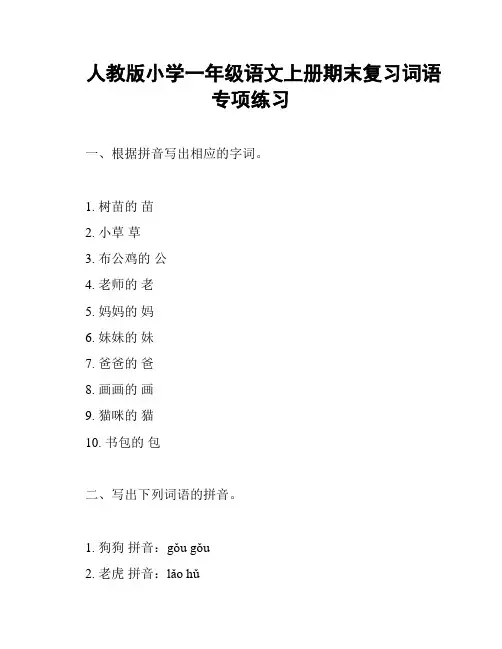 人教版小学一年级语文上册期末复习词语专项练习

一、根据拼音写出相应的字词。

1. 树苗的 苗
2. 小草 草
3. 布公鸡的 公
4. 老师的 老
5. 妈妈的 妈
6. 妹妹的 妹
7. 爸爸的 爸
8. 画画的 画
9. 猫咪的 猫
10. 书包的 包

二、写出下列词语的拼音。

1. 狗狗 拼音：gǒu gǒu
2. 老虎 拼音：lǎo hǔ